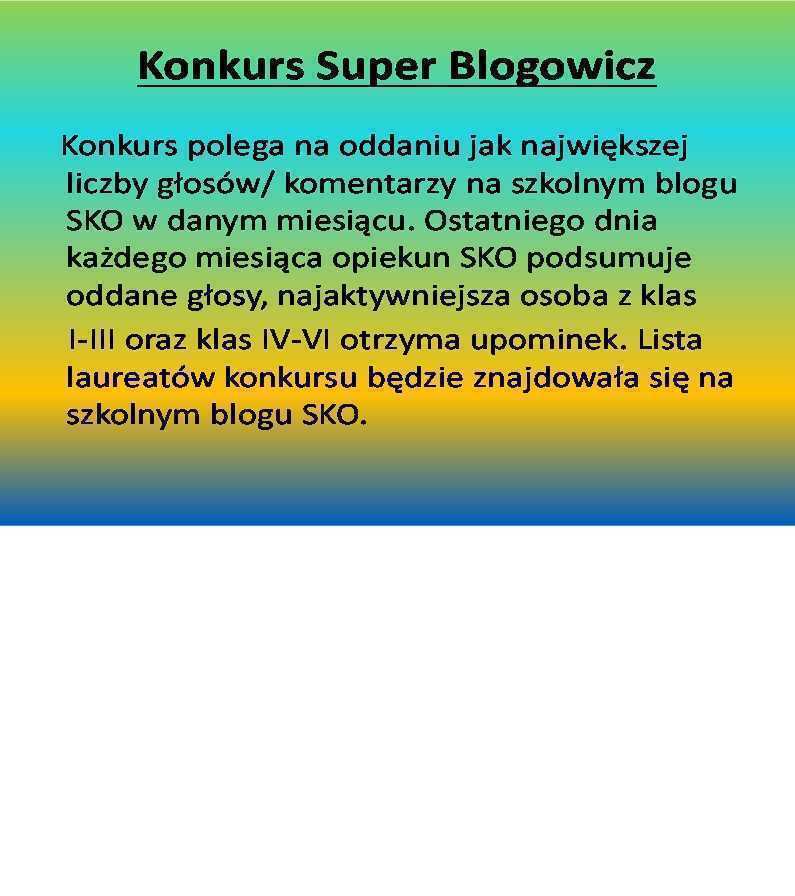 Konkurs Super Blogowicz

Konkurs polega na oddaniu jak największej liczby głosów/ komentarzy na szkolnym blogu SKO w danym miesiącu. Ostatniego dnia każdego miesiąca opiekun SKO podsumuje oddane głosy, najaktywniejsza osoba z klas I-III oraz klas IV-VI otrzyma upominek. Lista laureatów konkursu będzie znajdowała się na szkolnym blogu SKO.